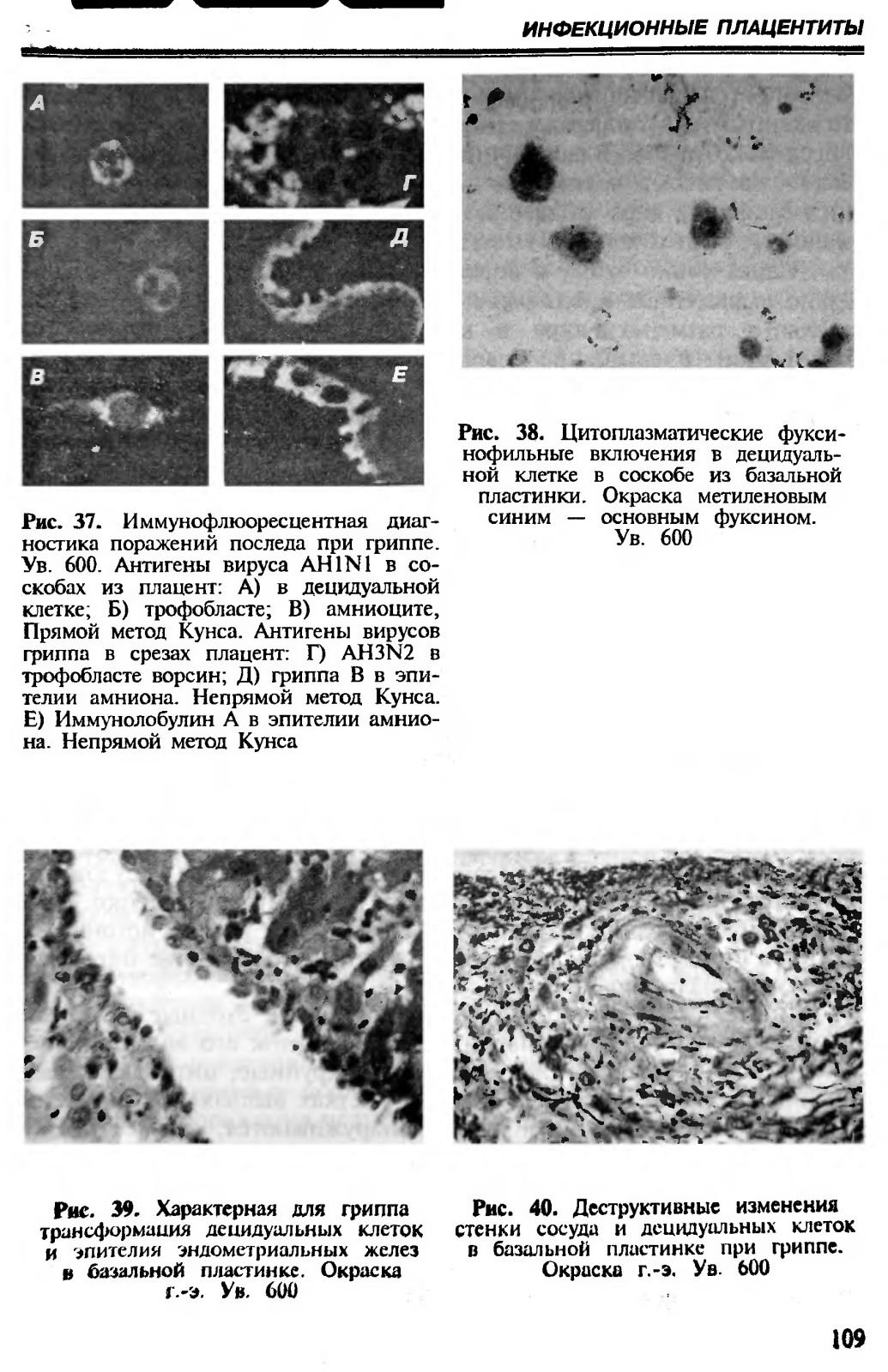 ИНФЕКЦИОННЫЕ ПЛАЦЕНТИТЫ

А

Г

Б

Д

В

Е

Рис. 37. Иммунофлюоресцентная диагностика поражений последа при гриппе. Ув. 600. Антигены вируса AH1N1 в соскобах из плацент: А) в децидуальной клетке; Б) трофобласте; В) амниоците, Прямой метод Кунса. Антигены вирусов гриппа в срезах плацент: Г) AH3N2 в трофобласте ворсин; Д) гриппа В в эпителии амниона. Непрямой метод Кунса. Е) Иммунолобулин А в эпителии амниона. Непрямой метод Кунса

Рис. 38. Цитоплазматические фуксинофильные включения в децидуальной клетке в соскобе из базальной пластинки. Окраска метиленовым синим — основным фуксином. Ув. 600

Рис. 39. Характерная для гриппа трансформация децидуальных клеток и эпителия эндометриальных желез в базальной пластинке. Окраска г.-э. Ув. 600

Рис. 40. Деструктивные изменения стенки сосуда и децидуальных клеток в базальной пластинке при гриппе. Окраска г.-э. Ув. 600

109